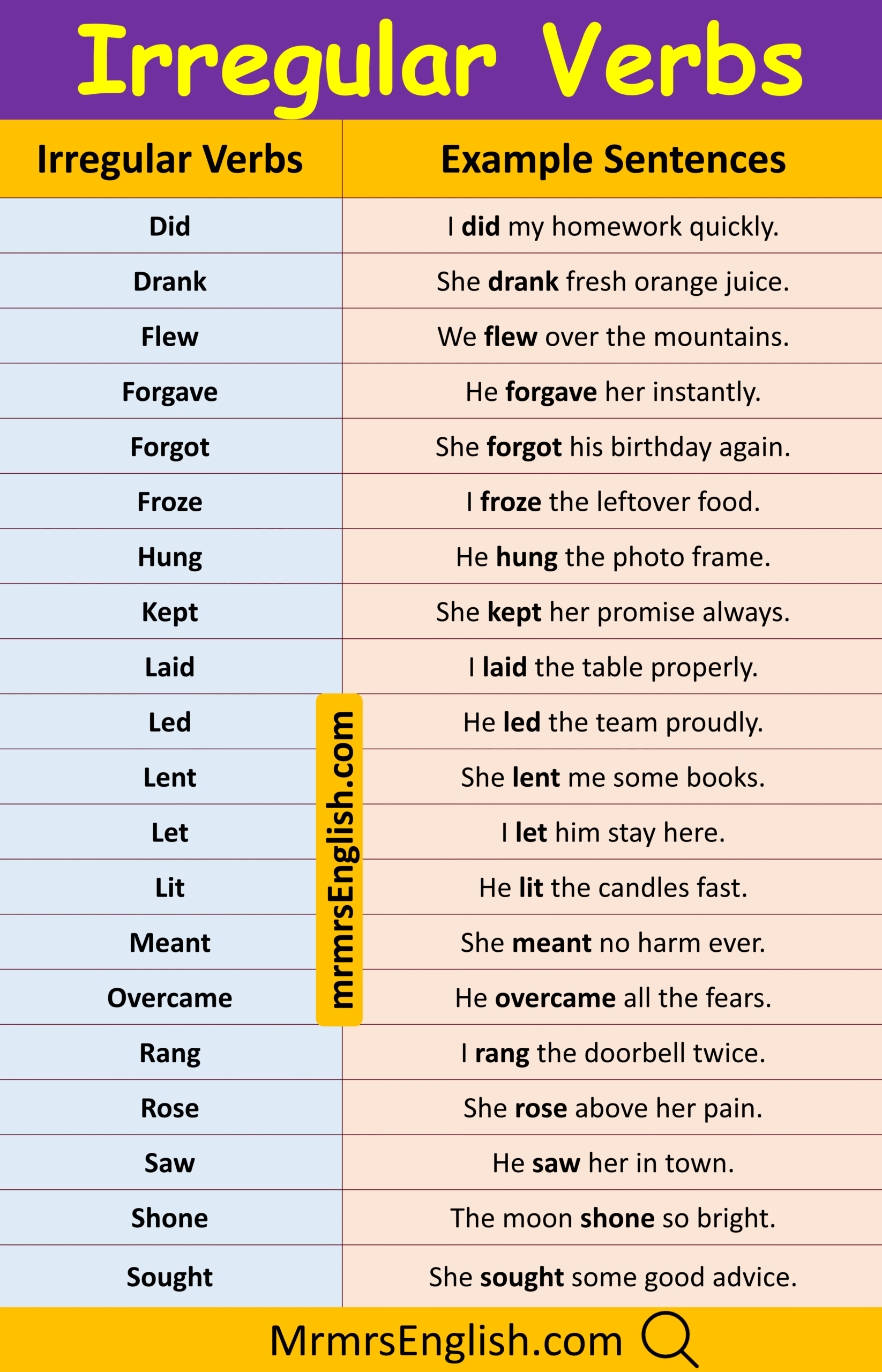 Irregular Verbs

| Irregular Verbs | Example Sentences |
|---|---|
| Did | I did my homework quickly. |
| Drank | She drank fresh orange juice. |
| Flew | We flew over the mountains. |
| Forgave | He forgave her instantly. |
| Forgot | She forgot his birthday again. |
| Froze | I froze the leftover food. |
| Hung | He hung the photo frame. |
| Kept | She kept her promise always. |
| Laid | I laid the table properly. |
| Led | He led the team proudly. |
| Lent | She lent me some books. |
| Let | I let him stay here. |
| Lit | He lit the candles fast. |
| Meant | She meant no harm ever. |
| Overcame | He overcame all the fears. |
| Rang | I rang the doorbell twice. |
| Rose | She rose above her pain. |
| Saw | He saw her in town. |
| Shone | The moon shone so bright. |
| Sought | She sought some good advice. |

mrmrsEnglish.com

MrmrsEnglish.com